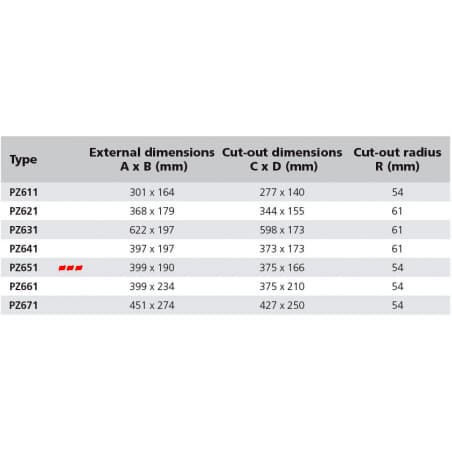 | Type | External dimensions A x B (mm) | Cut-out dimensions C x D (mm) | Cut-out radius R (mm) |
|---|---|---|---|
| PZ611 | 301 x 164 | 277 x 140 | 54 |
| PZ621 | 368 x 179 | 344 x 155 | 61 |
| PZ631 | 622 x 197 | 598 x 173 | 61 |
| PZ641 | 397 x 197 | 373 x 173 | 61 |
| PZ651 | 399 x 190 | 375 x 166 | 54 |
| PZ661 | 399 x 234 | 375 x 210 | 54 |
| PZ671 | 451 x 274 | 427 x 250 | 54 |